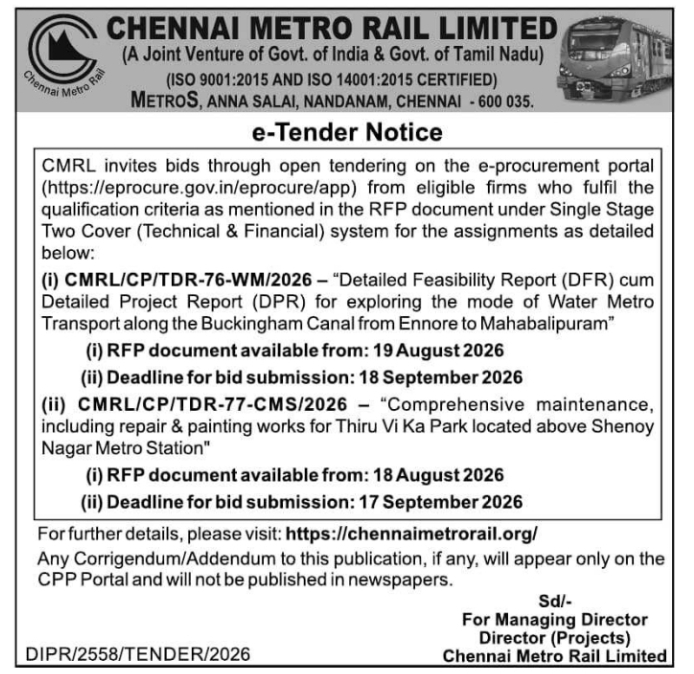 Chennai Metro Rail

CHENNAI METRO RAIL LIMITED
(A Joint Venture of Govt. of India & Govt. of Tamil Nadu)
(ISO 9001:2015 AND ISO 14001:2015 CERTIFIED)
METROS, ANNA SALAI, NANDANAM, CHENNAI - 600 035.

e-Tender Notice

CMRL invites bids through open tendering on the e-procurement portal (https://eprocure.gov.in/eprocure/app) from eligible firms who fulfil the qualification criteria as mentioned in the RFP document under Single Stage Two Cover (Technical & Financial) system for the assignments as detailed below:

(i) CMRL/CP/TDR-76-WM/2026 – "Detailed Feasibility Report (DFR) cum Detailed Project Report (DPR) for exploring the mode of Water Metro Transport along the Buckingham Canal from Ennore to Mahabalipuram"

(i) RFP document available from: 19 August 2026

(ii) Deadline for bid submission: 18 September 2026

(ii) CMRL/CP/TDR-77-CMS/2026 – "Comprehensive maintenance, including repair & painting works for Thiru Vi Ka Park located above Shenoy Nagar Metro Station"

(i) RFP document available from: 18 August 2026

(ii) Deadline for bid submission: 17 September 2026

For further details, please visit: https://chennaimetrorail.org/

Any Corrigendum/Addendum to this publication, if any, will appear only on the CPP Portal and will not be published in newspapers.

Sd/-
For Managing Director
Director (Projects)
Chennai Metro Rail Limited

DIPR/2558/TENDER/2026